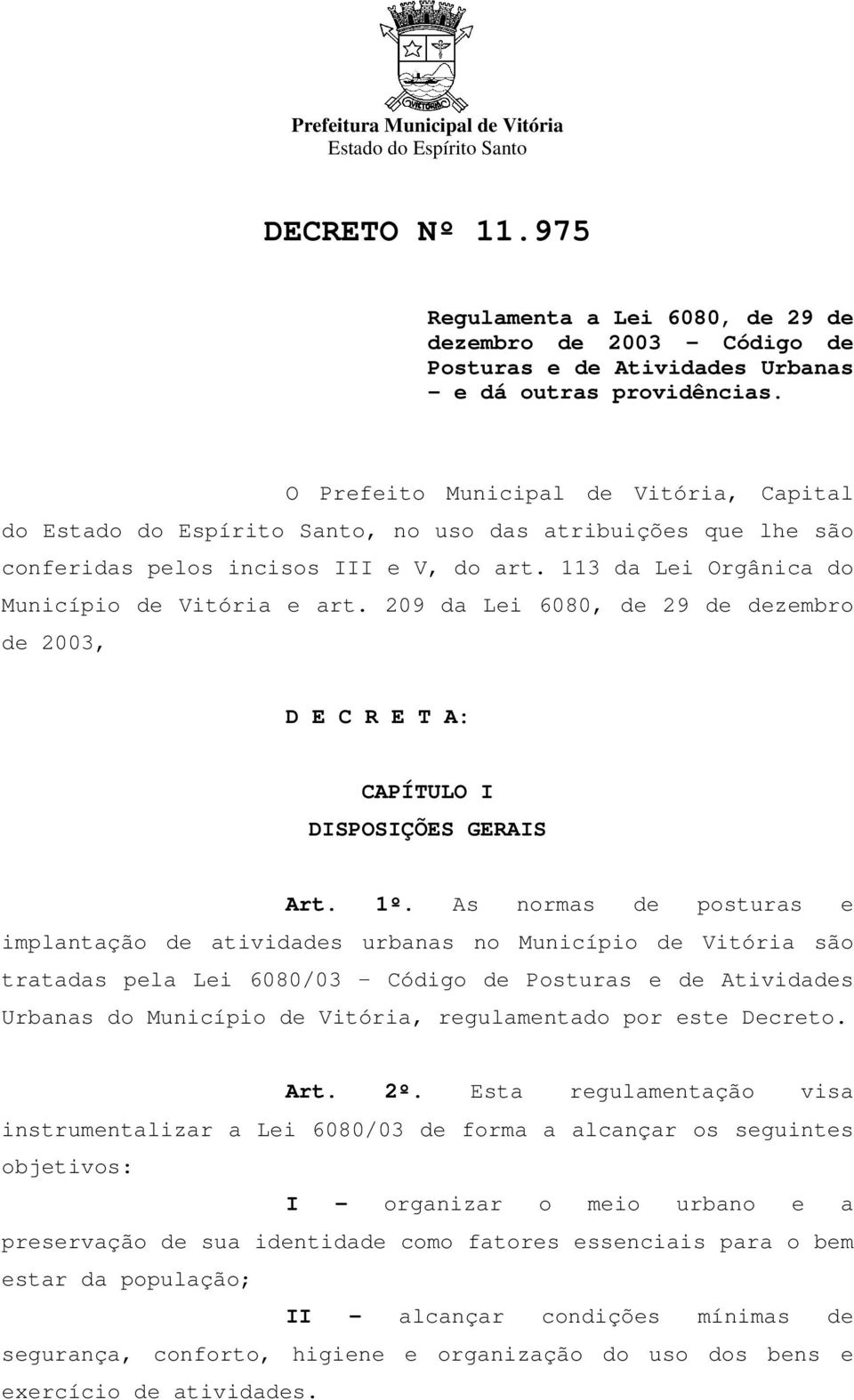 VITÓRIA

Prefeitura Municipal de Vitória
Estado do Espírito Santo

DECRETO Nº 11.975

Regulamenta a Lei 6080, de 29 de dezembro de 2003 – Código de Posturas e de Atividades Urbanas – e dá outras providências.

O Prefeito Municipal de Vitória, Capital do Estado do Espírito Santo, no uso das atribuições que lhe são conferidas pelos incisos III e V, do art. 113 da Lei Orgânica do Município de Vitória e art. 209 da Lei 6080, de 29 de dezembro de 2003,

D E C R E T A:

CAPÍTULO I
DISPOSIÇÕES GERAIS

Art. 1º. As normas de posturas e implantação de atividades urbanas no Município de Vitória são tratadas pela Lei 6080/03 – Código de Posturas e de Atividades Urbanas do Município de Vitória, regulamentado por este Decreto.

Art. 2º. Esta regulamentação visa instrumentalizar a Lei 6080/03 de forma a alcançar os seguintes objetivos:

I – organizar o meio urbano e a preservação de sua identidade como fatores essenciais para o bem estar da população;

II – alcançar condições mínimas de segurança, conforto, higiene e organização do uso dos bens e exercício de atividades.